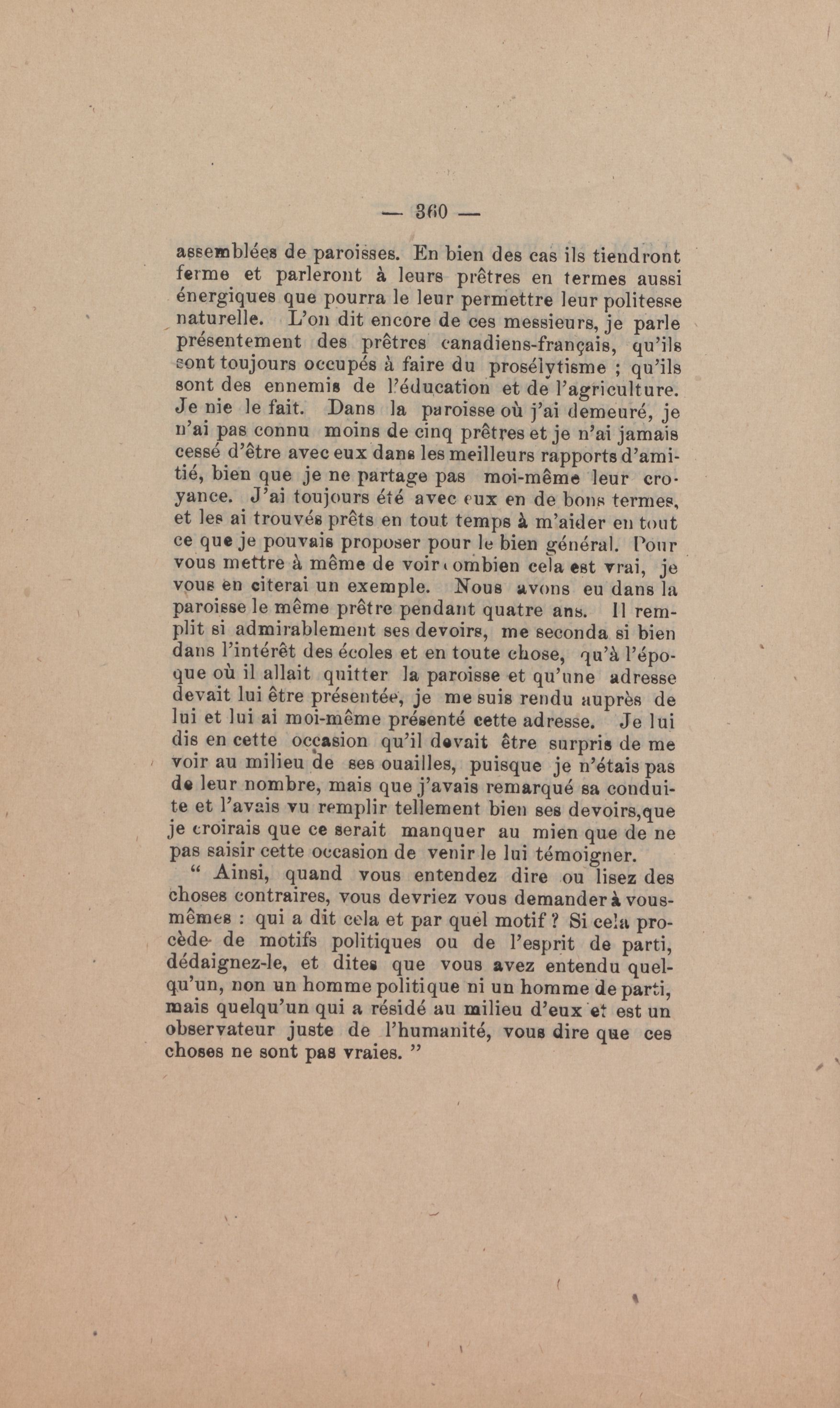 — 360 —

assemblées de paroisses. En bien des cas ils tiendront ferme et parleront à leurs prêtres en termes aussi énergiques que pourra le leur permettre leur politesse naturelle. L'on dit encore de ces messieurs, je parle présentement des prêtres canadiens-français, qu'ils sont toujours occupés à faire du prosélytisme ; qu'ils sont des ennemis de l'éducation et de l'agriculture. Je nie le fait. Dans la paroisse où j'ai demeuré, je n'ai pas connu moins de cinq prêtres et je n'ai jamais cessé d'être avec eux dans les meilleurs rapports d'amitié, bien que je ne partage pas moi-même leur croyance. J'ai toujours été avec eux en de bons termes, et les ai trouvés prêts en tout temps à m'aider en tout ce que je pouvais proposer pour le bien général. Pour vous mettre à même de voir combien cela est vrai, je vous en citerai un exemple. Nous avons eu dans la paroisse le même prêtre pendant quatre ans. Il remplit si admirablement ses devoirs, me seconda si bien dans l'intérêt des écoles et en toute chose, qu'à l'époque où il allait quitter la paroisse et qu'une adresse devait lui être présentée, je me suis rendu auprès de lui et lui ai moi-même présenté cette adresse. Je lui dis en cette occasion qu'il devait être surpris de me voir au milieu de ses ouailles, puisque je n'étais pas de leur nombre, mais que j'avais remarqué sa conduite et l'avais vu remplir tellement bien ses devoirs,que je croirais que ce serait manquer au mien que de ne pas saisir cette occasion de venir le lui témoigner.

“ Ainsi, quand vous entendez dire ou lisez des choses contraires, vous devriez vous demander à vous-mêmes : qui a dit cela et par quel motif ? Si cela procède de motifs politiques ou de l'esprit de parti, dédaignez-le, et dites que vous avez entendu quelqu'un, non un homme politique ni un homme de parti, mais quelqu'un qui a résidé au milieu d'eux et est un observateur juste de l'humanité, vous dire que ces choses ne sont pas vraies. ”